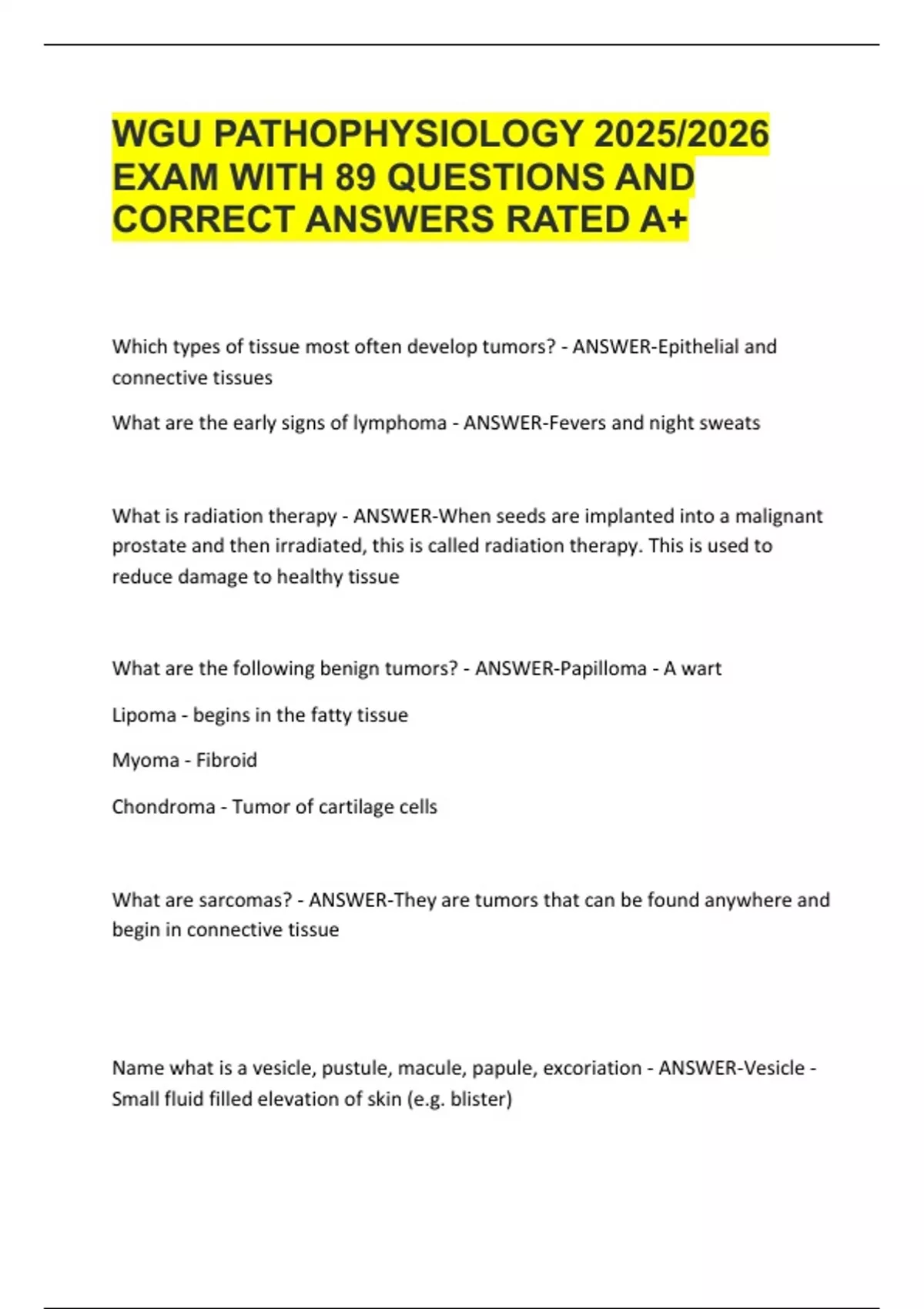 WGU PATHOPHYSIOLOGY 2025/2026 EXAM WITH 89 QUESTIONS AND CORRECT ANSWERS RATED A+

Which types of tissue most often develop tumors? - ANSWER-Epithelial and connective tissues

What are the early signs of lymphoma - ANSWER-Fevers and night sweats

What is radiation therapy - ANSWER-When seeds are implanted into a malignant prostate and then irradiated, this is called radiation therapy. This is used to reduce damage to healthy tissue

What are the following benign tumors? - ANSWER-Papilloma - A wart

Lipoma - begins in the fatty tissue

Myoma - Fibroid

Chondroma - Tumor of cartilage cells

What are sarcomas? - ANSWER-They are tumors that can be found anywhere and begin in connective tissue

Name what is a vesicle, pustule, macule, papule, excoriation - ANSWER-Vesicle - Small fluid filled elevation of skin (e.g. blister)